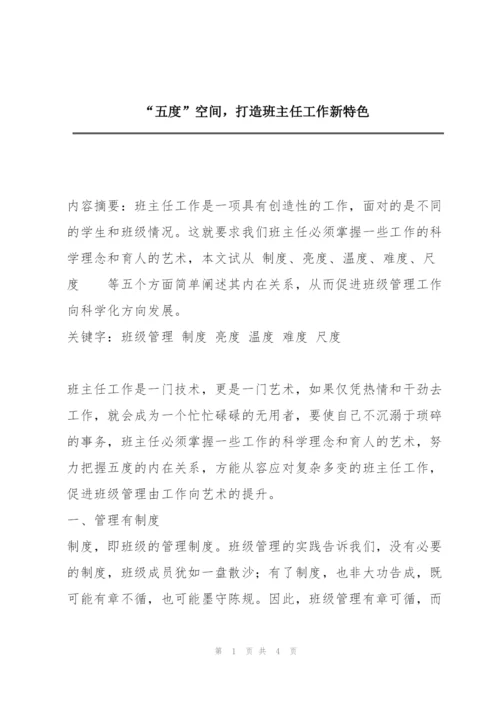 “五度”空间，打造班主任工作新特色

内容摘要：班主任工作是一项具有创造性的工作，面对的是不同的学生和班级情况。这就要求我们班主任必须掌握一些工作的科学理念和育人的艺术，本文试从 制度、亮度、温度、难度、尺度　　等五个方面简单阐述其内在关系，从而促进班级管理工作向科学化方向发展。
关键字：班级管理 制度 亮度 温度 难度 尺度

班主任工作是一门技术，更是一门艺术，如果仅凭热情和干劲去工作，就会成为一个忙忙碌碌的无用者，要使自己不沉溺于琐碎的事务，班主任必须掌握一些工作的科学理念和育人的艺术，努力把握五度的内在关系，方能从容应对复杂多变的班主任工作，促进班级管理由工作向艺术的提升。
一、管理有制度
制度，即班级的管理制度。班级管理的实践告诉我们，没有必要的制度，班级成员犹如一盘散沙；有了制度，也非大功告成，既可能有章不循，也可能墨守陈规。因此，班级管理有章可循，而

第 1 页 共 4 页